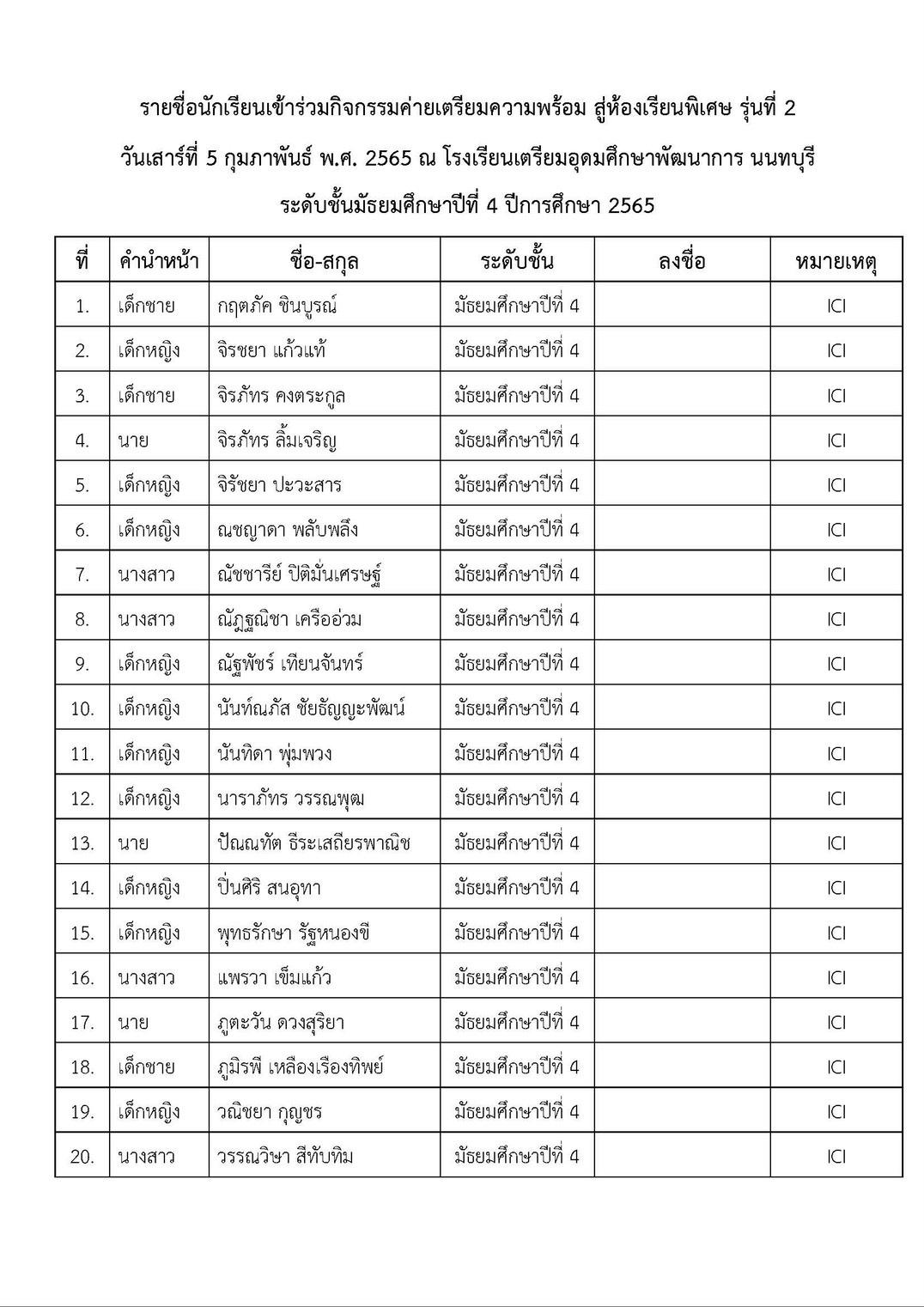 รายชื่อนักเรียนเข้าร่วมกิจกรรมค่ายเตรียมความพร้อม สู่ห้องเรียนพิเศษ รุ่นที่ 2
วันเสาร์ที่ 5 กุมภาพันธ์ พ.ศ. 2565 ณ โรงเรียนเตรียมอุดมศึกษาพัฒนาการ นนทบุรี
ระดับชั้นมัธยมศึกษาปีที่ 4 ปีการศึกษา 2565

| ที่ | คำนำหน้า | ชื่อ-สกุล | ระดับชั้น | ลงชื่อ | หมายเหตุ |
|---|---|---|---|---|---|
| 1. | เด็กชาย | กฤตภัค ชินบูรณ์ | มัธยมศึกษาปีที่ 4 | | ICI |
| 2. | เด็กหญิง | จิรชยา แก้วแท้ | มัธยมศึกษาปีที่ 4 | | ICI |
| 3. | เด็กชาย | จิรภัทร คงตระกูล | มัธยมศึกษาปีที่ 4 | | ICI |
| 4. | นาย | จิรภัทร ลิ้มเจริญ | มัธยมศึกษาปีที่ 4 | | ICI |
| 5. | เด็กหญิง | จิรัชยา ปะวะสาร | มัธยมศึกษาปีที่ 4 | | ICI |
| 6. | เด็กหญิง | ณชญาดา พลับพลึง | มัธยมศึกษาปีที่ 4 | | ICI |
| 7. | นางสาว | ณัชชารีย์ ปิติมั่นเศรษฐ์ | มัธยมศึกษาปีที่ 4 | | ICI |
| 8. | นางสาว | ณัฏฐณิชา เครืออ่วม | มัธยมศึกษาปีที่ 4 | | ICI |
| 9. | เด็กหญิง | ณัฐพัชร์ เทียนจันทร์ | มัธยมศึกษาปีที่ 4 | | ICI |
| 10. | เด็กหญิง | นันท์ณภัส ชัยธัญญะพัฒน์ | มัธยมศึกษาปีที่ 4 | | ICI |
| 11. | เด็กหญิง | นันทิดา พุ่มพวง | มัธยมศึกษาปีที่ 4 | | ICI |
| 12. | เด็กหญิง | นาราภัทร วรรณพุฒ | มัธยมศึกษาปีที่ 4 | | ICI |
| 13. | นาย | ปัณณทัต ธีระเสถียรพาณิช | มัธยมศึกษาปีที่ 4 | | ICI |
| 14. | เด็กหญิง | ปิ่นศิริ สนอุทา | มัธยมศึกษาปีที่ 4 | | ICI |
| 15. | เด็กหญิง | พุทธรักษา รัฐหนองขี | มัธยมศึกษาปีที่ 4 | | ICI |
| 16. | นางสาว | แพรวา เข็มแก้ว | มัธยมศึกษาปีที่ 4 | | ICI |
| 17. | นาย | ภูตะวัน ดวงสุริยา | มัธยมศึกษาปีที่ 4 | | ICI |
| 18. | เด็กชาย | ภูมิรพี เหลืองเรืองทิพย์ | มัธยมศึกษาปีที่ 4 | | ICI |
| 19. | เด็กหญิง | วณิชยา กุญชร | มัธยมศึกษาปีที่ 4 | | ICI |
| 20. | นางสาว | วรรณวิษา สีทับทิม | มัธยมศึกษาปีที่ 4 | | ICI |